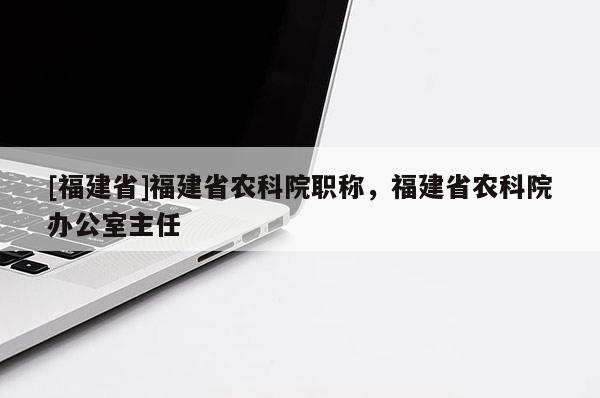 [福建省]福建省农科院职称，福建省农科院办公室主任